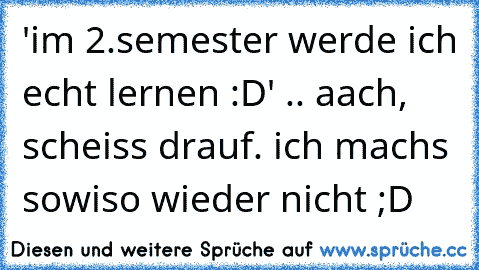 'im 2.semester werde ich echt lernen :D' .. aach, scheiss drauf. ich machs sowiso wieder nicht ;D

Diesen und weitere Sprüche auf www.sprüche.cc